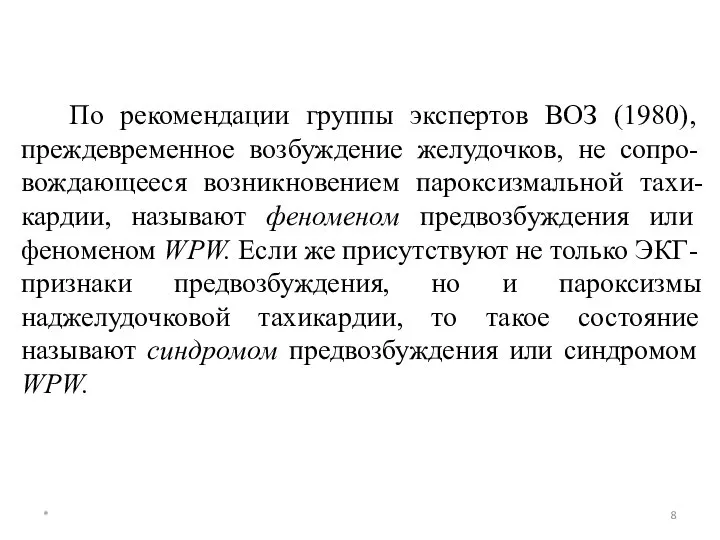 По рекомендации группы экспертов ВОЗ (1980), преждевременное возбуждение желудочков, не сопровождающееся возникновением пароксизмальной тахикардии, называют феноменом предвозбуждения или феноменом WPW. Если же присутствуют не только ЭКГ-признаки предвозбуждения, но и пароксизмы наджелудочковой тахикардии, то такое состояние называют синдромом предвозбуждения или синдромом WPW.

*

8